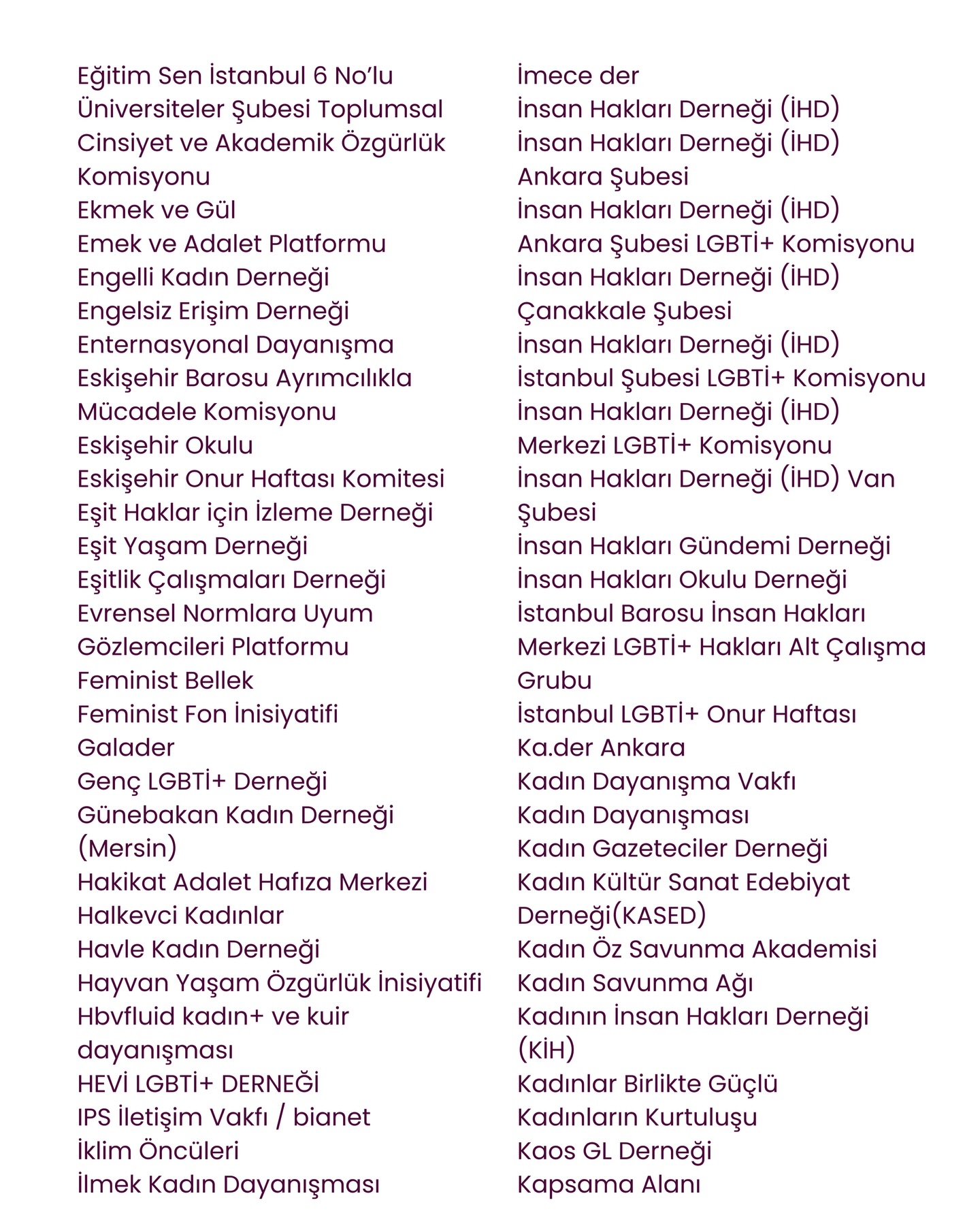 Eğitim Sen İstanbul 6 No'lu Üniversiteler Şubesi Toplumsal Cinsiyet ve Akademik Özgürlük Komisyonu
Ekmek ve Gül
Emek ve Adalet Platformu
Engelli Kadın Derneği
Engelsiz Erişim Derneği
Enternasyonal Dayanışma
Eskişehir Barosu Ayrımcılıkla Mücadele Komisyonu
Eskişehir Okulu
Eskişehir Onur Haftası Komitesi
Eşit Haklar için İzleme Derneği
Eşit Yaşam Derneği
Eşitlik Çalışmaları Derneği
Evrensel Normlara Uyum Gözlemcileri Platformu
Feminist Bellek
Feminist Fon İnisiyatifi
Galader
Genç LGBTİ+ Derneği
Günebakan Kadın Derneği (Mersin)
Hakikat Adalet Hafıza Merkezi
Halkevci Kadınlar
Havle Kadın Derneği
Hayvan Yaşam Özgürlük İnisiyatifi
Hbvfluid kadın+ ve kuir dayanışması
HEVİ LGBTİ+ DERNEĞİ
IPS İletişim Vakfı / bianet
İklim Öncüleri
İlmek Kadın Dayanışması

İmece der
İnsan Hakları Derneği (İHD)
İnsan Hakları Derneği (İHD) Ankara Şubesi
İnsan Hakları Derneği (İHD) Ankara Şubesi LGBTİ+ Komisyonu
İnsan Hakları Derneği (İHD) Çanakkale Şubesi
İnsan Hakları Derneği (İHD) İstanbul Şubesi LGBTİ+ Komisyonu
İnsan Hakları Derneği (İHD) Merkezi LGBTİ+ Komisyonu
İnsan Hakları Derneği (İHD) Van Şubesi
İnsan Hakları Gündemi Derneği
İnsan Hakları Okulu Derneği
İstanbul Barosu İnsan Hakları Merkezi LGBTİ+ Hakları Alt Çalışma Grubu
İstanbul LGBTİ+ Onur Haftası
Ka.der Ankara
Kadın Dayanışma Vakfı
Kadın Dayanışması
Kadın Gazeteciler Derneği
Kadın Kültür Sanat Edebiyat Derneği(KASED)
Kadın Öz Savunma Akademisi
Kadın Savunma Ağı
Kadının İnsan Hakları Derneği (KİH)
Kadınlar Birlikte Güçlü
Kadınların Kurtuluşu
Kaos GL Derneği
Kapsama Alanı